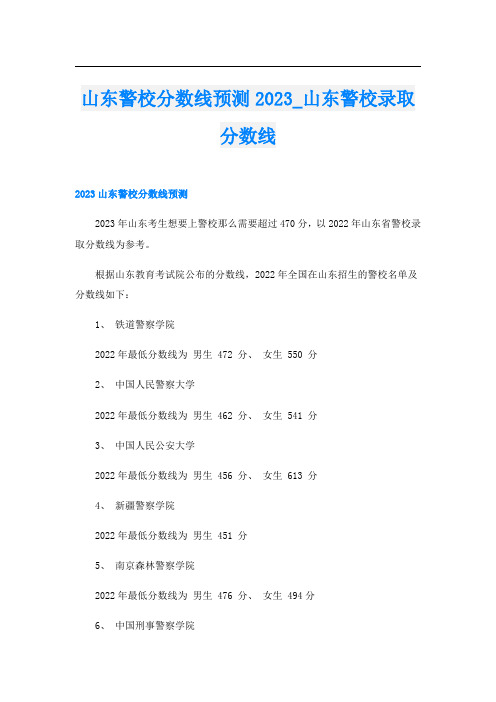 山东警校分数线预测 2023_山东警校录取分数线

2023 山东警校分数线预测

2023 年山东考生想要上警校那么需要超过 470 分，以 2022 年山东省警校录取分数线为参考。

根据山东教育考试院公布的分数线，2022 年全国在山东招生的警校名单及分数线如下：

1、 铁道警察学院

2022 年最低分数线为 男生 472 分、 女生 550 分

2、 中国人民警察大学

2022 年最低分数线为 男生 462 分、 女生 541 分

3、 中国人民公安大学

2022 年最低分数线为 男生 456 分、 女生 613 分

4、 新疆警察学院

2022 年最低分数线为 男生 451 分

5、 南京森林警察学院

2022 年最低分数线为 男生 476 分、 女生 494 分

6、 中国刑事警察学院